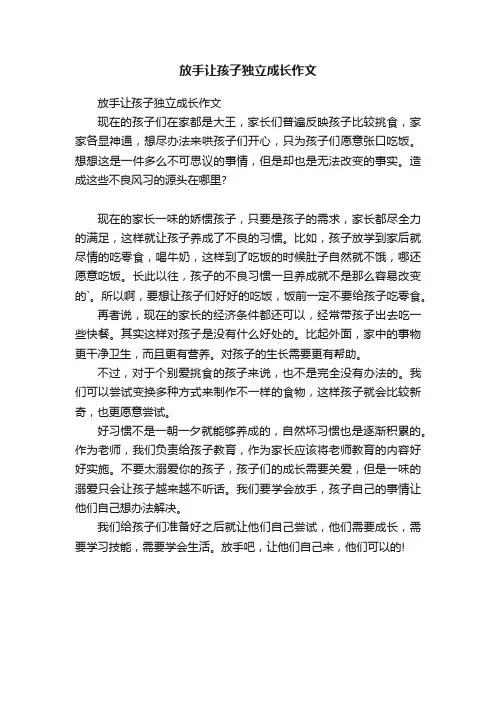 放手让孩子独立成长作文

放手让孩子独立成长作文

现在的孩子们在家都是大王，家长们普遍反映孩子比较挑食，家家各显神通，想尽办法来哄孩子们开心，只为孩子们愿意张口吃饭。想想这是一件多么不可思议的事情，但是却也是无法改变的事实。造成这些不良风习的源头在哪里?

现在的家长一味的娇惯孩子，只要是孩子的需求，家长都尽全力的满足，这样就让孩子养成了不良的习惯。比如，孩子放学到家后就尽情的吃零食，喝牛奶，这样到了吃饭的时候肚子自然就不饿，哪还愿意吃饭。长此以往，孩子的不良习惯一旦养成就不是那么容易改变的`。所以啊，要想让孩子们好好的吃饭，饭前一定不要给孩子吃零食。

再者说，现在的家长的经济条件都还可以，经常带孩子出去吃一些快餐。其实这样对孩子是没有什么好处的。比起外面，家中的事物更干净卫生，而且更有营养。对孩子的生长需要更有帮助。

不过，对于个别爱挑食的孩子来说，也不是完全没有办法的。我们可以尝试变换多种方式来制作不一样的食物，这样孩子就会比较新奇，也更愿意尝试。

好习惯不是一朝一夕就能够养成的，自然坏习惯也是逐渐积累的。作为老师，我们负责给孩子教育，作为家长应该将老师教育的内容好好实施。不要太溺爱你的孩子，孩子们的成长需要关爱，但是一味的溺爱只会让孩子越来越不听话。我们要学会放手，孩子自己的事情让他们自己想办法解决。

我们给孩子们准备好之后就让他们自己尝试，他们需要成长，需要学习技能，需要学会生活。放手吧，让他们自己来，他们可以的!